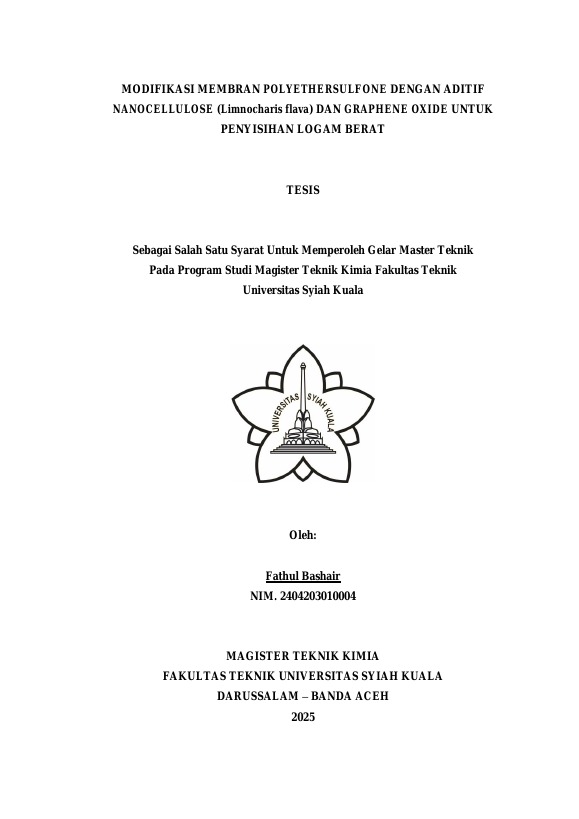 MODIFIKASI MEMBRAN POLYETHERSULFONE DENGAN ADITIF NANOCELLULOSE (Limnocharis flava) DAN GRAPHENE OXIDE UNTUK PENYISIHAN LOGAM BERAT

TESIS

Sebagai Salah Satu Syarat Untuk Memperoleh Gelar Master Teknik Pada Program Studi Magister Teknik Kimia Fakultas Teknik Universitas Syiah Kuala

UNIVERSITAS SYIAH KUALA

Oleh:

Fathul Bashair
NIM. 2404203010004

MAGISTER TEKNIK KIMIA
FAKULTAS TEKNIK UNIVERSITAS SYIAH KUALA
DARUSSALAM – BANDA ACEH
2025